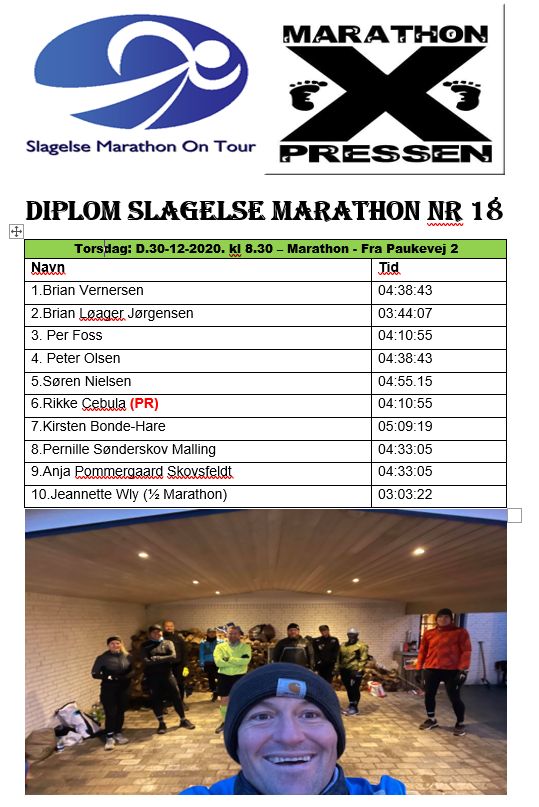 Slagelse Marathon On Tour

MARATHON X PRESSEN

DIPLOM SLAGELSE MARATHON NR 18

| Torsdag: D.30-12-2020. kl 8.30 – Marathon - Fra Paukevej 2 | |
|---|---|
| Navn | Tid |
| 1.Brian Vernersen | 04:38:43 |
| 2.Brian Løager Jørgensen | 03:44:07 |
| 3. Per Foss | 04:10:55 |
| 4. Peter Olsen | 04:38:43 |
| 5.Søren Nielsen | 04:55.15 |
| 6.Rikke Cebula (PR) | 04:10:55 |
| 7.Kirsten Bonde-Hare | 05:09:19 |
| 8.Pernille Sønderskov Malling | 04:33:05 |
| 9.Anja Pommergaard Skovsfeldt | 04:33:05 |
| 10.Jeannette Wly (½ Marathon) | 03:03:22 |